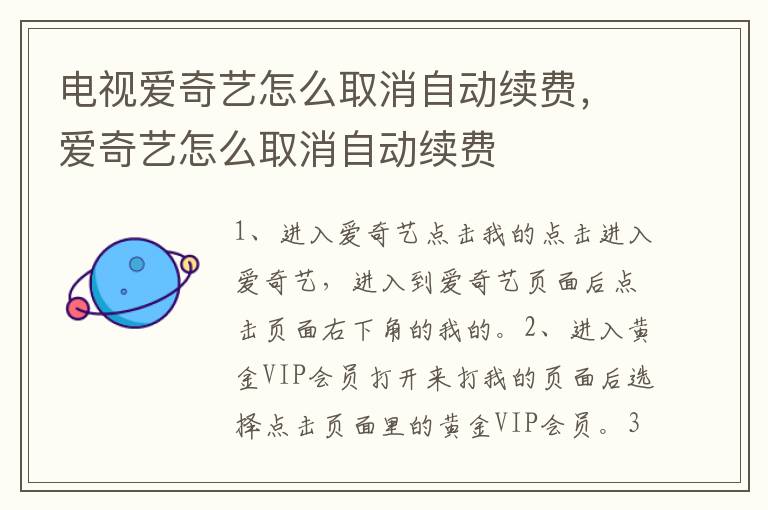 电视爱奇艺怎么取消自动续费，爱奇艺怎么取消自动续费

1、进入爱奇艺点击我的点击进入爱奇艺，进入到爱奇艺页面后点击页面右下角的我的。2、进入黄金VIP会员打开来打我的页面后选择点击页面里的黄金VIP会员。3